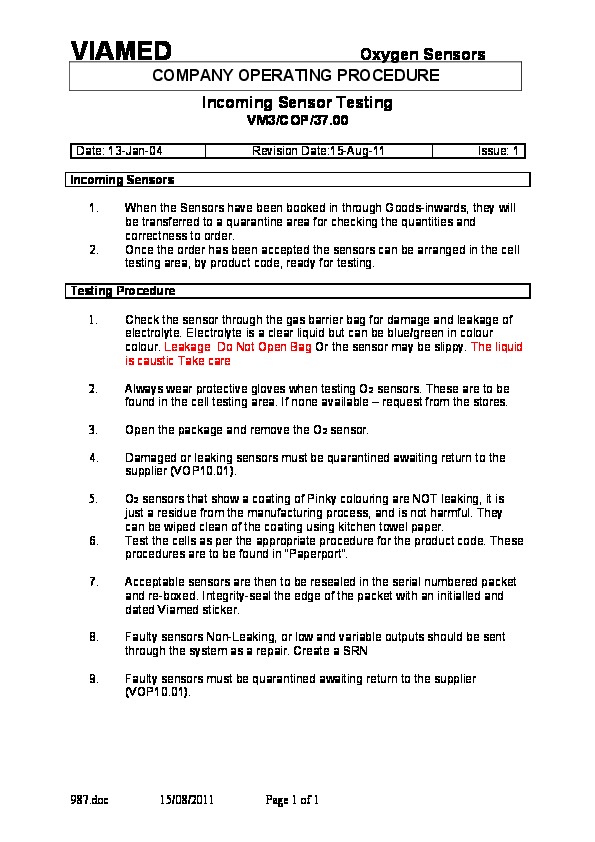 VIAMED Oxygen Sensors

COMPANY OPERATING PROCEDURE

Incoming Sensor Testing

VM3/COP/37.00

| Date: 13-Jan-04 | Revision Date:15-Aug-11 | Issue: 1 |
|---|---|---|

Incoming Sensors

1. When the Sensors have been booked in through Goods-inwards, they will be transferred to a quarantine area for checking the quantities and correctness to order.
2. Once the order has been accepted the sensors can be arranged in the cell testing area, by product code, ready for testing.

Testing Procedure

1. Check the sensor through the gas barrier bag for damage and leakage of electrolyte. Electrolyte is a clear liquid but can be blue/green in colour colour. Leakage Do Not Open Bag Or the sensor may be slippy. The liquid is caustic Take care

2. Always wear protective gloves when testing $O_2$ sensors. These are to be found in the cell testing area. If none available – request from the stores.

3. Open the package and remove the $O_2$ sensor.

4. Damaged or leaking sensors must be quarantined awaiting return to the supplier (VOP10.01).

5. $O_2$ sensors that show a coating of Pinky colouring are NOT leaking, it is just a residue from the manufacturing process, and is not harmful. They can be wiped clean of the coating using kitchen towel paper.
6. Test the cells as per the appropriate procedure for the product code. These procedures are to be found in "Paperport".

7. Acceptable sensors are then to be resealed in the serial numbered packet and re-boxed. Integrity-seal the edge of the packet with an initialled and dated Viamed sticker.

8. Faulty sensors Non-Leaking, or low and variable outputs should be sent through the system as a repair. Create a SRN

9. Faulty sensors must be quarantined awaiting return to the supplier (VOP10.01).

987.doc 15/08/2011 Page 1 of 1